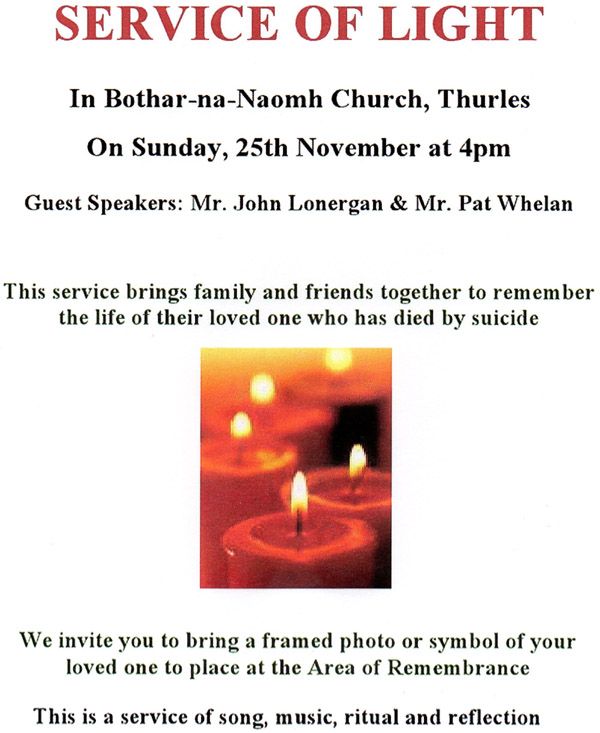 SERVICE OF LIGHT

In Bothar-na-Naomh Church, Thurles

On Sunday, 25th November at 4pm

Guest Speakers: Mr. John Lonergan & Mr. Pat Whelan

This service brings family and friends together to remember the life of their loved one who has died by suicide

We invite you to bring a framed photo or symbol of your loved one to place at the Area of Remembrance

This is a service of song, music, ritual and reflection